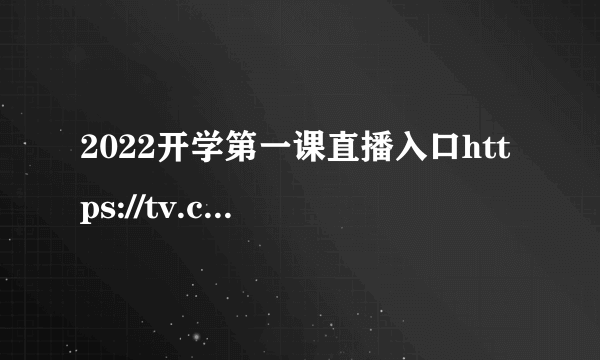 2022开学第一课直播入口https://tv.c...